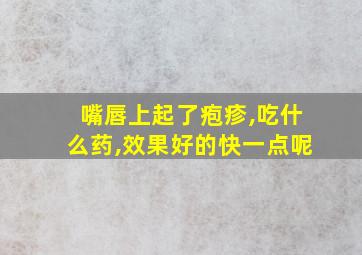 嘴唇上起了疱疹,吃什么药,效果好的快一点呢